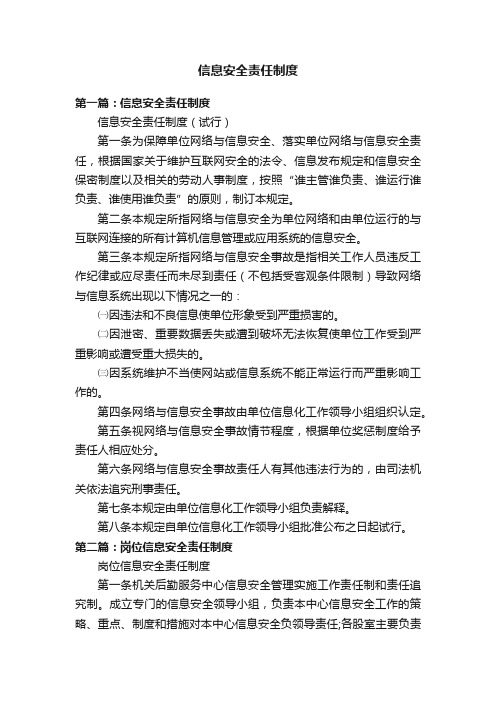 信息安全责任制度

第一篇：信息安全责任制度

信息安全责任制度（试行）

第一条为保障单位网络与信息安全、落实单位网络与信息安全责任，根据国家关于维护互联网安全的法令、信息发布规定和信息安全保密制度以及相关的劳动人事制度，按照“谁主管谁负责、谁运行谁负责、谁使用谁负责”的原则，制订本规定。

第二条本规定所指网络与信息安全为单位网络和由单位运行的与互联网连接的所有计算机信息管理或应用系统的信息安全。

第三条本规定所指网络与信息安全事故是指相关工作人员违反工作纪律或应尽责任而未尽到责任（不包括受客观条件限制）导致网络与信息系统出现以下情况之一的：

㈠因违法和不良信息使单位形象受到严重损害的。

㈡因泄密、重要数据丢失或遭到破坏无法恢复使单位工作受到严重影响或遭受重大损失的。

㈢因系统维护不当使网站或信息系统不能正常运行而严重影响工作的。

第四条网络与信息安全事故由单位信息化工作领导小组组织认定。

第五条视网络与信息安全事故情节程度，根据单位奖惩制度给予责任人相应处分。

第六条网络与信息安全事故责任人有其他违法行为的，由司法机关依法追究刑事责任。

第七条本规定由单位信息化工作领导小组负责解释。

第八条本规定自单位信息化工作领导小组批准公布之日起试行。

第二篇：岗位信息安全责任制度

岗位信息安全责任制度

第一条机关后勤服务中心信息安全管理实施工作责任制和责任追究制。成立专门的信息安全领导小组，负责本中心信息安全工作的策略、重点、制度和措施对本中心信息安全负领导责任;各股室主要负责